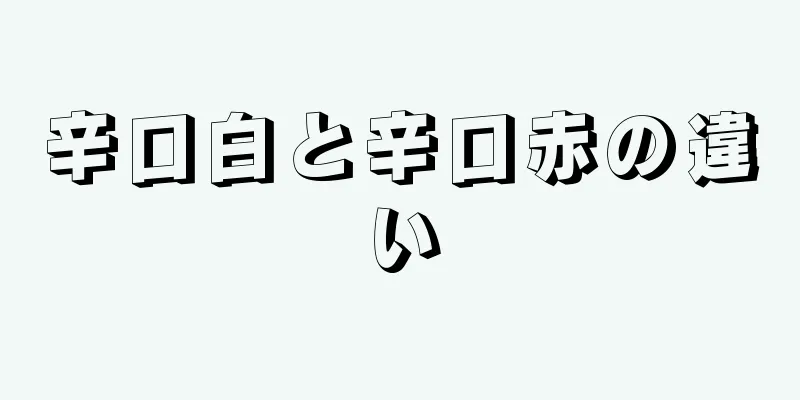 辛口白と辛口赤の違い